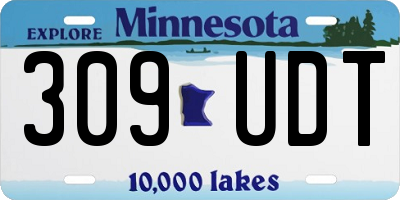 EXPLORE Minnesota

309 UDT

10,000 lakes